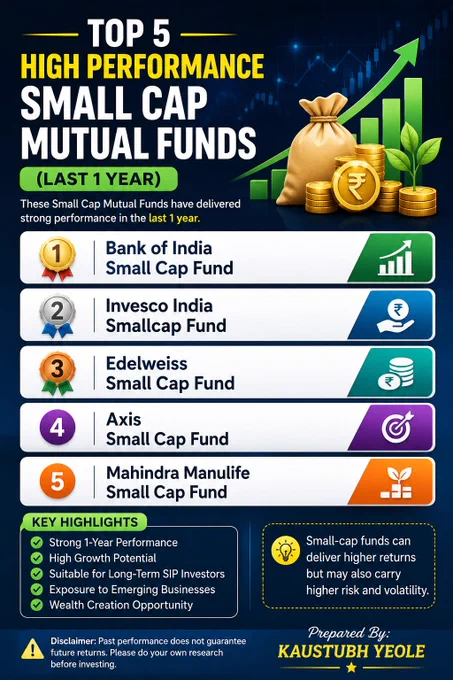 TOP 5
HIGH PERFORMANCE
SMALL CAP
MUTUAL FUNDS

(LAST 1 YEAR)

These Small Cap Mutual Funds have delivered strong performance in the last 1 year.

1 Bank of India
Small Cap Fund

2 Invesco India
Smallcap Fund

3 Edelweiss
Small Cap Fund

4 Axis
Small Cap Fund

5 Mahindra Manulife
Small Cap Fund

KEY HIGHLIGHTS
✓ Strong 1-Year Performance
✓ High Growth Potential
✓ Suitable for Long-Term SIP Investors
✓ Exposure to Emerging Businesses
✓ Wealth Creation Opportunity

Small-cap funds can deliver higher returns but may also carry higher risk and volatility.

Disclaimer: Past performance does not guarantee future returns. Please do your own research before investing.

Prepared By:
KAUSTUBH YEOLE